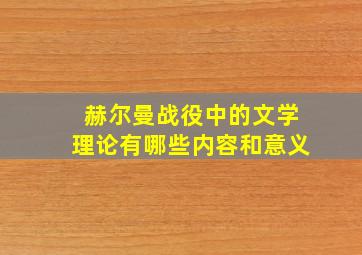 赫尔曼战役中的文学理论有哪些内容和意义